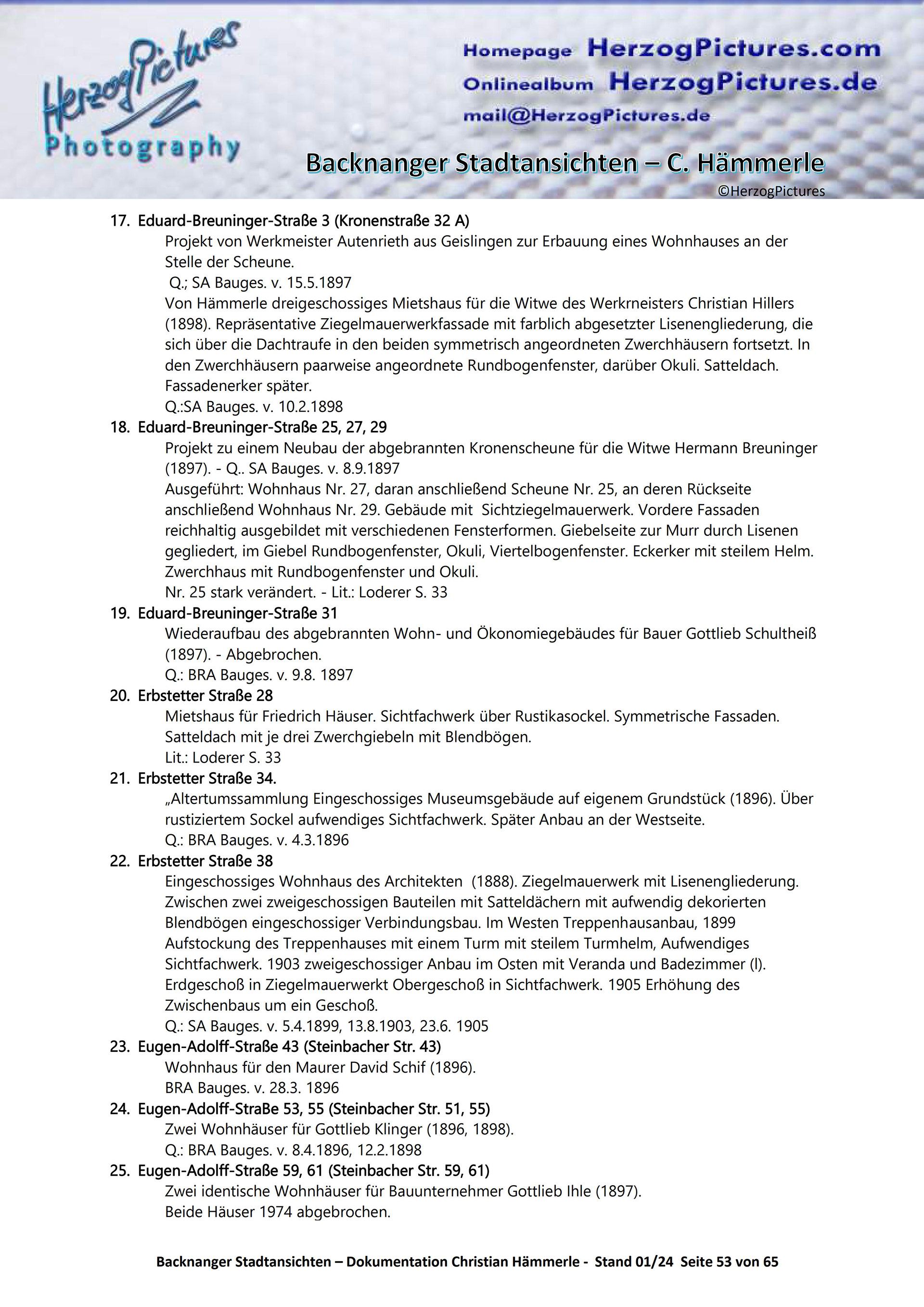 HerzogPictures
Photography

Homepage HerzogPictures.com
Onlinealbum HerzogPictures.de
mail@HerzogPictures.de

Backnanger Stadtansichten – C. Hämmerle
©HerzogPictures

17. Eduard-Breuninger-Straße 3 (Kronenstraße 32 A)
Projekt von Werkmeister Autenrieth aus Geislingen zur Erbauung eines Wohnhauses an der Stelle der Scheune.
Q.; SA Bauges. v. 15.5.1897
Von Hämmerle dreigeschossiges Mietshaus für die Witwe des Werkrneisters Christian Hillers (1898). Repräsentative Ziegelmauerwerkfassade mit farblich abgesetzter Lisenengliederung, die sich über die Dachtraufe in den beiden symmetrisch angeordneten Zwerchhäusern fortsetzt. In den Zwerchhäusern paarweise angeordnete Rundbogenfenster, darüber Okuli. Satteldach. Fassadenerker später.
Q.:SA Bauges. v. 10.2.1898

18. Eduard-Breuninger-Straße 25, 27, 29
Projekt zu einem Neubau der abgebrannten Kronenscheune für die Witwe Hermann Breuninger (1897). - Q.. SA Bauges. v. 8.9.1897
Ausgeführt: Wohnhaus Nr. 27, daran anschließend Scheune Nr. 25, an deren Rückseite anschließend Wohnhaus Nr. 29. Gebäude mit Sichtziegelmauerwerk. Vordere Fassaden reichhaltig ausgebildet mit verschiedenen Fensterformen. Giebelseite zur Murr durch Lisenen gegliedert, im Giebel Rundbogenfenster, Okuli, Viertelbogenfenster. Eckerker mit steilem Helm. Zwerchhaus mit Rundbogenfenster und Okuli.
Nr. 25 stark verändert. - Lit.: Loderer S. 33

19. Eduard-Breuninger-Straße 31
Wiederaufbau des abgebrannten Wohn- und Ökonomiegebäudes für Bauer Gottlieb Schultheiß (1897). - Abgebrochen.
Q.: BRA Bauges. v. 9.8. 1897

20. Erbstetter Straße 28
Mietshaus für Friedrich Häuser. Sichtfachwerk über Rustikasockel. Symmetrische Fassaden. Satteldach mit je drei Zwerchgiebeln mit Blendbögen.
Lit.: Loderer S. 33

21. Erbstetter Straße 34.
„Altertumssammlung Eingeschossiges Museumsgebäude auf eigenem Grundstück (1896). Über rustiziertem Sockel aufwendiges Sichtfachwerk. Später Anbau an der Westseite.
Q.: BRA Bauges. v. 4.3.1896

22. Erbstetter Straße 38
Eingeschossiges Wohnhaus des Architekten (1888). Ziegelmauerwerk mit Lisenengliederung. Zwischen zwei zweigeschossigen Bauteilen mit Satteldächern mit aufwendig dekorierten Blendbögen eingeschossiger Verbindungsbau. Im Westen Treppenhausanbau, 1899 Aufstockung des Treppenhauses mit einem Turm mit steilem Turmhelm, Aufwendiges Sichtfachwerk. 1903 zweigeschossiger Anbau im Osten mit Veranda und Badezimmer (l). Erdgeschoß in Ziegelmauerwerkt Obergeschoß in Sichtfachwerk. 1905 Erhöhung des Zwischenbaus um ein Geschoß.
Q.: SA Bauges. v. 5.4.1899, 13.8.1903, 23.6. 1905

23. Eugen-Adolff-Straße 43 (Steinbacher Str. 43)
Wohnhaus für den Maurer David Schif (1896).
BRA Bauges. v. 28.3. 1896

24. Eugen-Adolff-StraBe 53, 55 (Steinbacher Str. 51, 55)
Zwei Wohnhäuser für Gottlieb Klinger (1896, 1898).
Q.: BRA Bauges. v. 8.4.1896, 12.2.1898

25. Eugen-Adolff-Straße 59, 61 (Steinbacher Str. 59, 61)
Zwei identische Wohnhäuser für Bauunternehmer Gottlieb Ihle (1897).
Beide Häuser 1974 abgebrochen.

Backnanger Stadtansichten – Dokumentation Christian Hämmerle - Stand 01/24 Seite 53 von 65